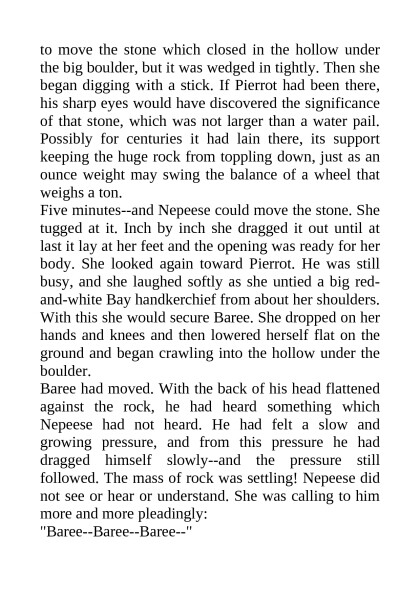 to move the stone which closed in the hollow under the big boulder, but it was wedged in tightly. Then she began digging with a stick. If Pierrot had been there, his sharp eyes would have discovered the significance of that stone, which was not larger than a water pail. Possibly for centuries it had lain there, its support keeping the huge rock from toppling down, just as an ounce weight may swing the balance of a wheel that weighs a ton.

Five minutes--and Nepeese could move the stone. She tugged at it. Inch by inch she dragged it out until at last it lay at her feet and the opening was ready for her body. She looked again toward Pierrot. He was still busy, and she laughed softly as she untied a big red-and-white Bay handkerchief from about her shoulders. With this she would secure Baree. She dropped on her hands and knees and then lowered herself flat on the ground and began crawling into the hollow under the boulder.

Baree had moved. With the back of his head flattened against the rock, he had heard something which Nepeese had not heard. He had felt a slow and growing pressure, and from this pressure he had dragged himself slowly--and the pressure still followed. The mass of rock was settling! Nepeese did not see or hear or understand. She was calling to him more and more pleadingly:

"Baree--Baree--Baree--"